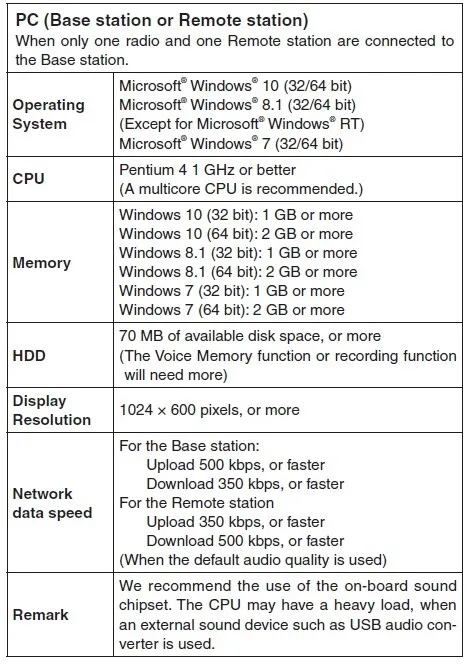 PC (Base station or Remote station)
When only one radio and one Remote station are connected to the Base station.

| Operating System | Microsoft® Windows® 10 (32/64 bit) Microsoft® Windows® 8.1 (32/64 bit) (Except for Microsoft® Windows® RT) Microsoft® Windows® 7 (32/64 bit) |
|---|---|
| CPU | Pentium 4 1 GHz or better (A multicore CPU is recommended.) |
| Memory | Windows 10 (32 bit): 1 GB or more Windows 10 (64 bit): 2 GB or more Windows 8.1 (32 bit): 1 GB or more Windows 8.1 (64 bit): 2 GB or more Windows 7 (32 bit): 1 GB or more Windows 7 (64 bit): 2 GB or more |
| HDD | 70 MB of available disk space, or more (The Voice Memory function or recording function will need more) |
| Display Resolution | 1024 × 600 pixels, or more |
| Network data speed | For the Base station: Upload 500 kbps, or faster Download 350 kbps, or faster For the Remote station Upload 350 kbps, or faster Download 500 kbps, or faster (When the default audio quality is used) |
| Remark | We recommend the use of the on-board sound chipset. The CPU may have a heavy load, when an external sound device such as USB audio converter is used. |